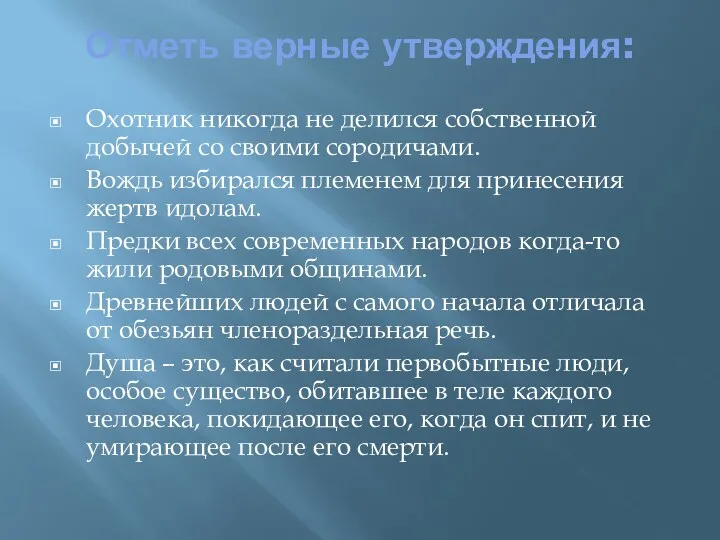 Отметь верные утверждения:

Охотник никогда не делился собственной добычей со своими сородичами.

Вождь избирался племенем для принесения жертв идолам.

Предки всех современных народов когда-то жили родовыми общинами.

Древнейших людей с самого начала отличала от обезьян членораздельная речь.

Душа – это, как считали первобытные люди, особое существо, обитавшее в теле каждого человека, покидающее его, когда он спит, и не умирающее после его смерти.